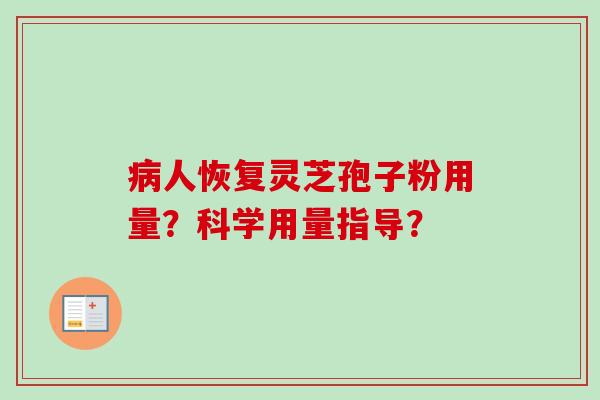 病人恢复灵芝孢子粉用量？科学用量指导？